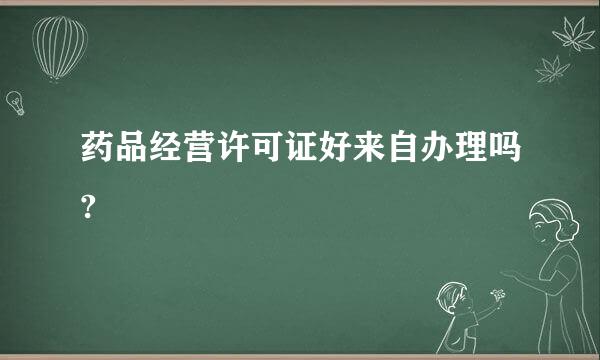 药品经营许可证好来自办理吗?